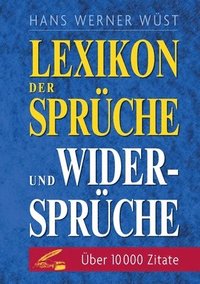 HANS WERNER WÜST

LEXIKON DER SPRÜCHE UND WIDER-SPRÜCHE

Über 10 000 Zitate